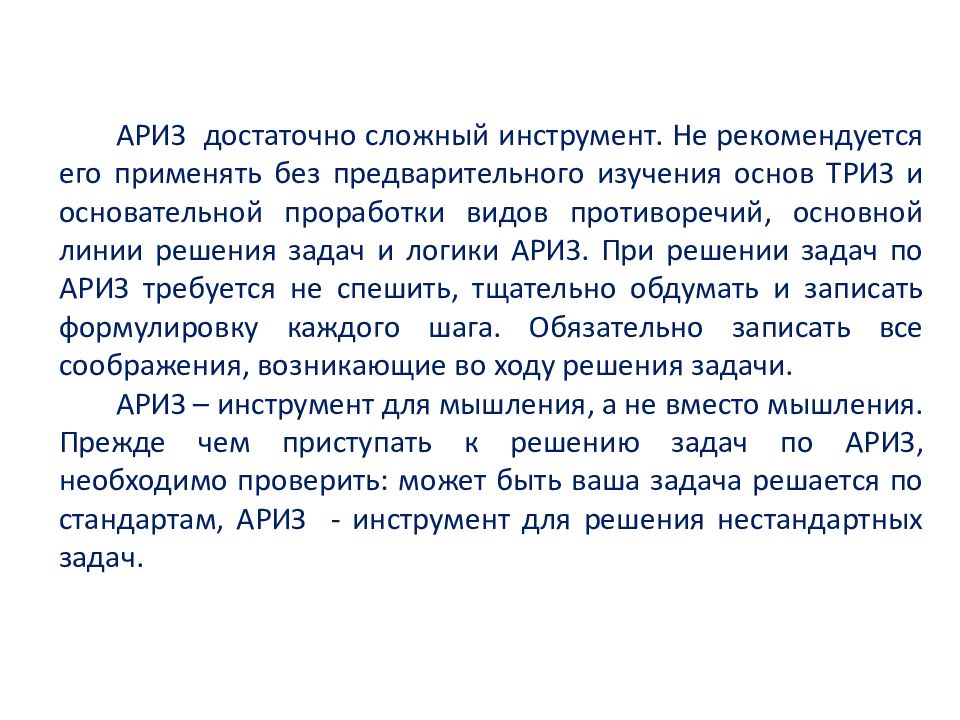 АРИЗ достаточно сложный инструмент. Не рекомендуется его применять без предварительного изучения основ ТРИЗ и основательной проработки видов противоречий, основной линии решения задач и логики АРИЗ. При решении задач по АРИЗ требуется не спешить, тщательно обдумать и записать формулировку каждого шага. Обязательно записать все соображения, возникающие во ходу решения задачи.

АРИЗ – инструмент для мышления, а не вместо мышления. Прежде чем приступать к решению задач по АРИЗ, необходимо проверить: может быть ваша задача решается по стандартам, АРИЗ - инструмент для решения нестандартных задач.